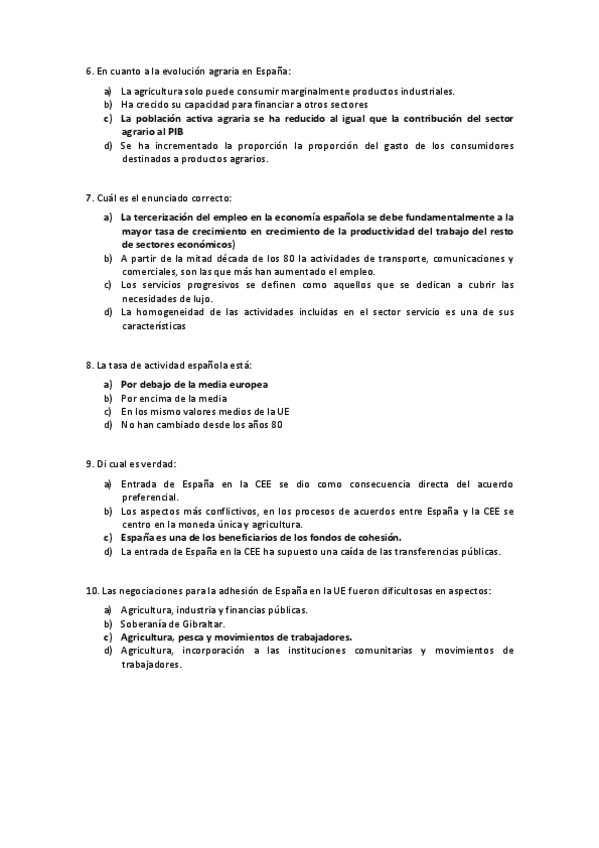 6. En cuanto a la evolución agraria en España:

a) La agricultura solo puede consumir marginalmente productos industriales.
b) Ha crecido su capacidad para financiar a otros sectores
c) La población activa agraria se ha reducido al igual que la contribución del sector agrario al PIB
d) Se ha incrementado la proporción la proporción del gasto de los consumidores destinados a productos agrarios.

7. Cuál es el enunciado correcto:

a) La tercerización del empleo en la economía española se debe fundamentalmente a la mayor tasa de crecimiento en crecimiento de la productividad del trabajo del resto de sectores económicos)
b) A partir de la mitad década de los 80 la actividades de transporte, comunicaciones y comerciales, son las que más han aumentado el empleo.
c) Los servicios progresivos se definen como aquellos que se dedican a cubrir las necesidades de lujo.
d) La homogeneidad de las actividades incluidas en el sector servicio es una de sus características

8. La tasa de actividad española está:

a) Por debajo de la media europea
b) Por encima de la media
c) En los mismo valores medios de la UE
d) No han cambiado desde los años 80

9. Di cual es verdad:

a) Entrada de España en la CEE se dio como consecuencia directa del acuerdo preferencial.
b) Los aspectos más conflictivos, en los procesos de acuerdos entre España y la CEE se centro en la moneda única y agricultura.
c) España es una de los beneficiarios de los fondos de cohesión.
d) La entrada de España en la CEE ha supuesto una caída de las transferencias públicas.

10. Las negociaciones para la adhesión de España en la UE fueron dificultosas en aspectos:

a) Agricultura, industria y financias públicas.
b) Soberanía de Gibraltar.
c) Agricultura, pesca y movimientos de trabajadores.
d) Agricultura, incorporación a las instituciones comunitarias y movimientos de trabajadores.